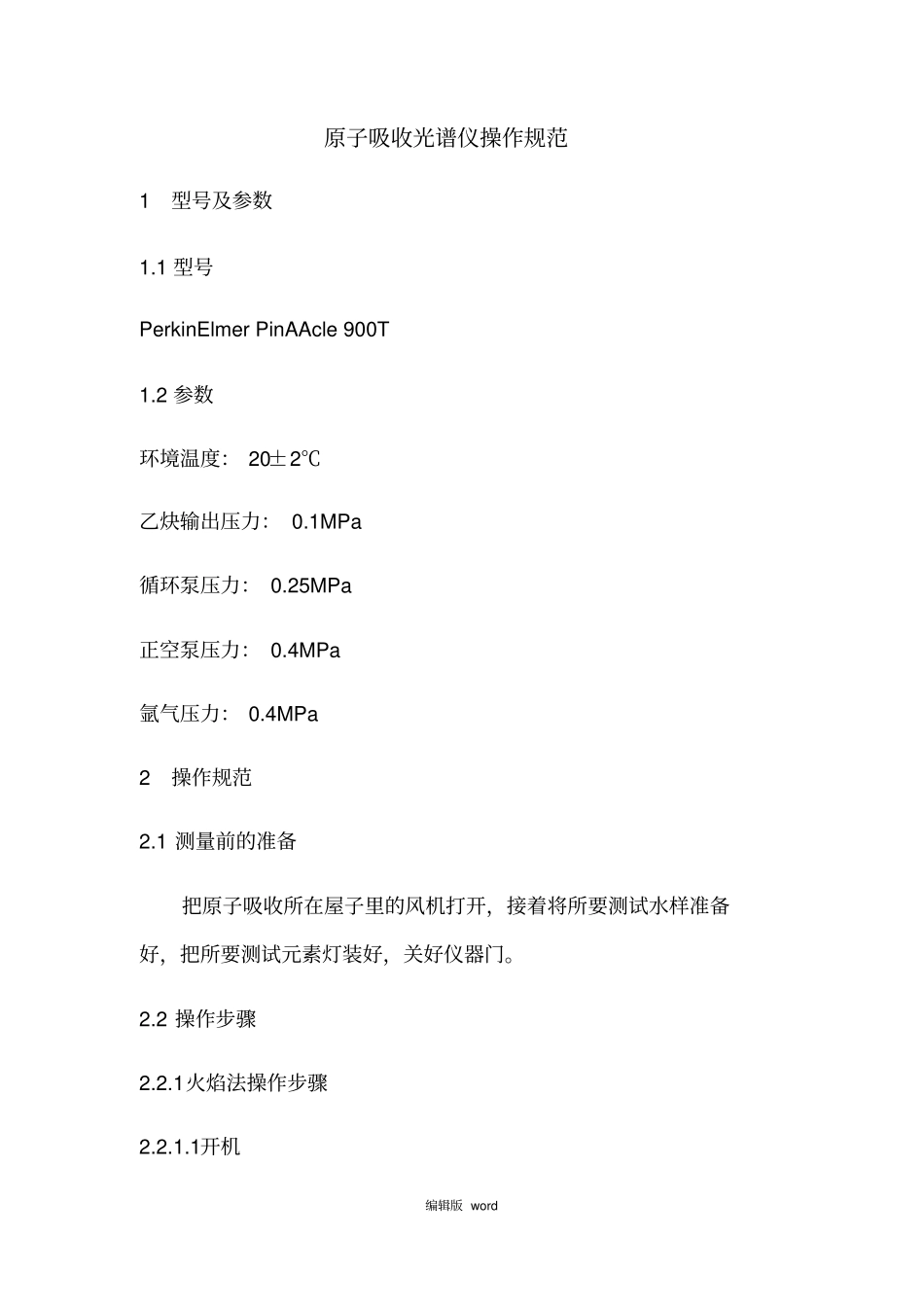 原子吸收光谱仪操作规范

1 型号及参数

1.1 型号

PerkinElmer PinAAcle 900T

1.2 参数

环境温度: 20±2℃

乙炔输出压力: 0.1MPa

循环泵压力: 0.25MPa

正空泵压力: 0.4MPa

氩气压力: 0.4MPa

2 操作规范

2.1 测量前的准备

把原子吸收所在屋子里的风机打开，接着将所要测试水样准备好，把所要测试元素灯装好，关好仪器门。

2.2 操作步骤

2.2.1火焰法操作步骤

2.2.1.1开机

编辑版 word